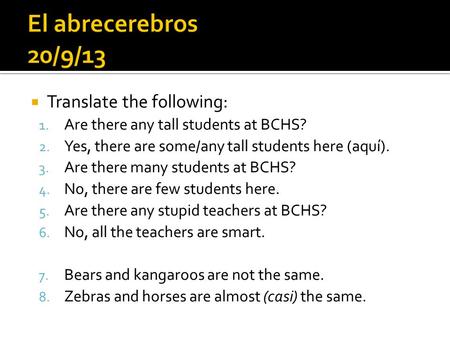 El abrecerebros
20/9/13

Translate the following:

1. Are there any tall students at BCHS?
2. Yes, there are some/any tall students here (aquí).
3. Are there many students at BCHS?
4. No, there are few students here.
5. Are there any stupid teachers at BCHS?
6. No, all the teachers are smart.

7. Bears and kangaroos are not the same.
8. Zebras and horses are almost (casi) the same.